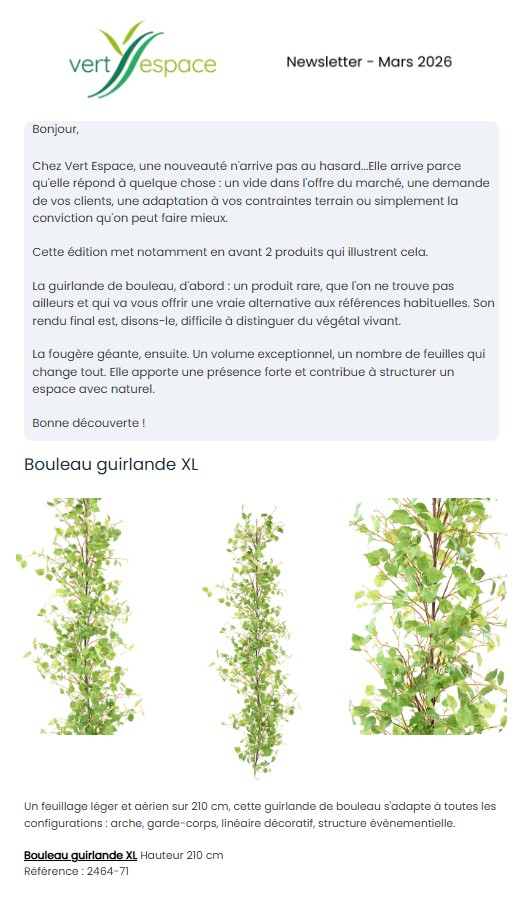 vert espace

Newsletter - Mars 2026

Bonjour,

Chez Vert Espace, une nouveauté n'arrive pas au hasard...Elle arrive parce qu'elle répond à quelque chose : un vide dans l'offre du marché, une demande de vos clients, une adaptation à vos contraintes terrain ou simplement la conviction qu'on peut faire mieux.

Cette édition met notamment en avant 2 produits qui illustrent cela.

La guirlande de bouleau, d'abord : un produit rare, que l'on ne trouve pas ailleurs et qui va vous offrir une vraie alternative aux références habituelles. Son rendu final est, disons-le, difficile à distinguer du végétal vivant.

La fougère géante, ensuite. Un volume exceptionnel, un nombre de feuilles qui change tout. Elle apporte une présence forte et contribue à structurer un espace avec naturel.

Bonne découverte !

Bouleau guirlande XL

Un feuillage léger et aérien sur 210 cm, cette guirlande de bouleau s'adapte à toutes les configurations : arche, garde-corps, linéaire décoratif, structure évènementielle.

Bouleau guirlande XL Hauteur 210 cm
Référence : 2464-71